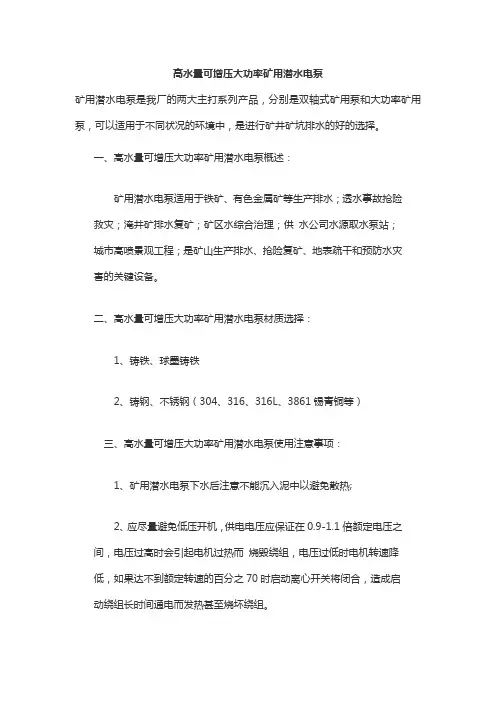 高水量可增压大功率矿用潜水电泵

矿用潜水电泵是我厂的两大主打系列产品，分别是双轴式矿用泵和大功率矿用泵，可以适用于不同状况的环境中，是进行矿井矿坑排水的好的选择。

一、高水量可增压大功率矿用潜水电泵概述：

矿用潜水电泵适用于铁矿、有色金属矿等生产排水；透水事故抢险救灾；淹井矿排水复矿；矿区水综合治理；供 水公司水源取水泵站；城市高喷景观工程；是矿山生产排水、抢险复矿、地表疏干和预防水灾害的关键设备。

二、高水量可增压大功率矿用潜水电泵材质选择：

1、铸铁、球墨铸铁

2、铸钢、不锈钢（304、316、316L、3861 锡青铜等）

三、高水量可增压大功率矿用潜水电泵使用注意事项：

1、矿用潜水电泵下水后注意不能沉入泥中以避免散热;

2、应尽量避免低压开机，供电电压应保证在 0.9-1.1 倍额定电压之间，电压过高时会引起电机过热而 烧毁绕组，电压过低时电机转速降低，如果达不到额定转速的百分之 70 时启动离心开关将闭合，造成启动绕组长时间通电而发热甚至烧坏绕组。